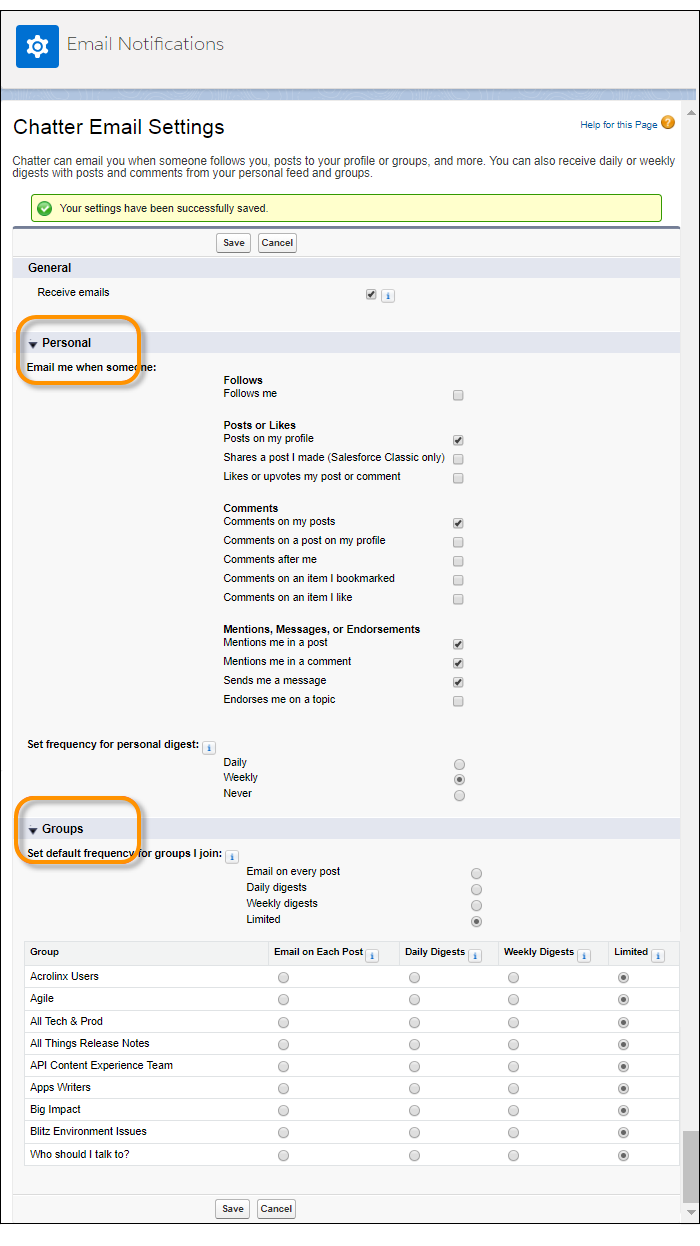 Email Notifications

Chatter Email Settings

Help for this Page

Chatter can email you when someone follows you, posts to your profile or groups, and more. You can also receive daily or weekly digests with posts and comments from your personal feed and groups.

Your settings have been successfully saved.

Save Cancel

General

Receive emails

Personal

Email me when someone:

Follows
Follows me

Posts or Likes
Posts on my profile
Shares a post I made (Salesforce Classic only)
Likes or upvotes my post or comment

Comments
Comments on my posts
Comments on a post on my profile
Comments after me
Comments on an item I bookmarked
Comments on an item I like

Mentions, Messages, or Endorsements
Mentions me in a post
Mentions me in a comment
Sends me a message
Endorses me on a topic

Set frequency for personal digest:
Daily
Weekly
Never

Groups

Set default frequency for groups I join:
Email on every post
Daily digests
Weekly digests
Limited

| Group | Email on Each Post | Daily Digests | Weekly Digests | Limited |
|---|---|---|---|---|
| Acrolinx Users | | | | |
| Agile | | | | |
| All Tech & Prod | | | | |
| All Things Release Notes | | | | |
| API Content Experience Team | | | | |
| Apps Writers | | | | |
| Big Impact | | | | |
| Blitz Environment Issues | | | | |
| Who should I talk to? | | | | |

Save Cancel